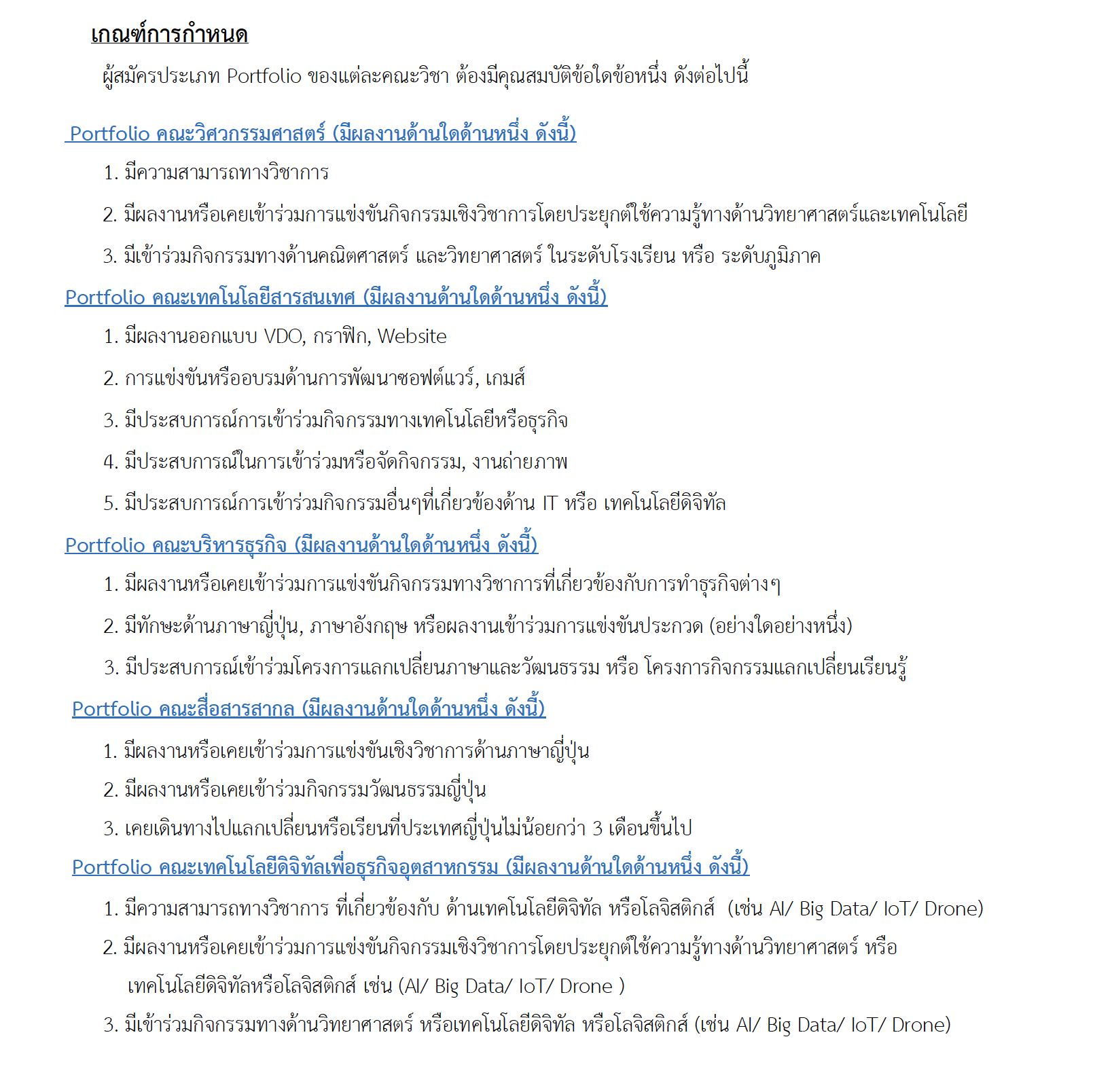 เกณฑ์การกำหนด

ผู้สมัครประเภท Portfolio ของแต่ละคณะวิชา ต้องมีคุณสมบัติข้อใดข้อหนึ่ง ดังต่อไปนี้

Portfolio คณะวิศวกรรมศาสตร์ (มีผลงานด้านใดด้านหนึ่ง ดังนี้)

1. มีความสามารถทางวิชาการ

2. มีผลงานหรือเคยเข้าร่วมการแข่งขันกิจกรรมเชิงวิชาการโดยประยุกต์ใช้ความรู้ทางด้านวิทยาศาสตร์และเทคโนโลยี

3. มีเข้าร่วมกิจกรรมทางด้านคณิตศาสตร์ และวิทยาศาสตร์ ในระดับโรงเรียน หรือ ระดับภูมิภาค

Portfolio คณะเทคโนโลยีสารสนเทศ (มีผลงานด้านใดด้านหนึ่ง ดังนี้)

1. มีผลงานออกแบบ VDO, กราฟิก, Website

2. การแข่งขันหรืออบรมด้านการพัฒนาซอฟต์แวร์, เกมส์

3. มีประสบการณ์การเข้าร่วมกิจกรรมทางเทคโนโลยีหรือธุรกิจ

4. มีประสบการณ์ในการเข้าร่วมหรือจัดกิจกรรม, งานถ่ายภาพ

5. มีประสบการณ์การเข้าร่วมกิจกรรมอื่นๆที่เกี่ยวข้องด้าน IT หรือ เทคโนโลยีดิจิทัล

Portfolio คณะบริหารธุรกิจ (มีผลงานด้านใดด้านหนึ่ง ดังนี้)

1. มีผลงานหรือเคยเข้าร่วมการแข่งขันกิจกรรมทางวิชาการที่เกี่ยวข้องกับการทำธุรกิจต่างๆ

2. มีทักษะด้านภาษาญี่ปุ่น, ภาษาอังกฤษ หรือผลงานเข้าร่วมการแข่งขันประกวด (อย่างใดอย่างหนึ่ง)

3. มีประสบการณ์เข้าร่วมโครงการแลกเปลี่ยนภาษาและวัฒนธรรม หรือ โครงการกิจกรรมแลกเปลี่ยนเรียนรู้

Portfolio คณะสื่อสารสากล (มีผลงานด้านใดด้านหนึ่ง ดังนี้)

1. มีผลงานหรือเคยเข้าร่วมการแข่งขันเชิงวิชาการด้านภาษาญี่ปุ่น

2. มีผลงานหรือเคยเข้าร่วมกิจกรรมวัฒนธรรมญี่ปุ่น

3. เคยเดินทางไปแลกเปลี่ยนหรือเรียนที่ประเทศญี่ปุ่นไม่น้อยกว่า 3 เดือนขึ้นไป

Portfolio คณะเทคโนโลยีดิจิทัลเพื่อธุรกิจอุตสาหกรรม (มีผลงานด้านใดด้านหนึ่ง ดังนี้)

1. มีความสามารถทางวิชาการ ที่เกี่ยวข้องกับ ด้านเทคโนโลยีดิจิทัล หรือโลจิสติกส์ (เช่น AI/ Big Data/ IoT/ Drone)

2. มีผลงานหรือเคยเข้าร่วมการแข่งขันกิจกรรมเชิงวิชาการโดยประยุกต์ใช้ความรู้ทางด้านวิทยาศาสตร์ หรือ เทคโนโลยีดิจิทัลหรือโลจิสติกส์ เช่น (AI/ Big Data/ IoT/ Drone )

3. มีเข้าร่วมกิจกรรมทางด้านวิทยาศาสตร์ หรือเทคโนโลยีดิจิทัล หรือโลจิสติกส์ (เช่น AI/ Big Data/ IoT/ Drone)